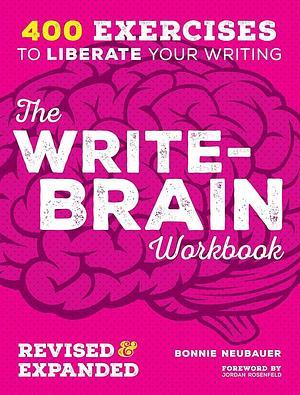 400 EXERCISES
TO LIBERATE YOUR WRITING

The WRITE-BRAIN Workbook

REVISED & EXPANDED

BONNIE NEUBAUER

FOREWORD BY
JORDAN ROSENFELD